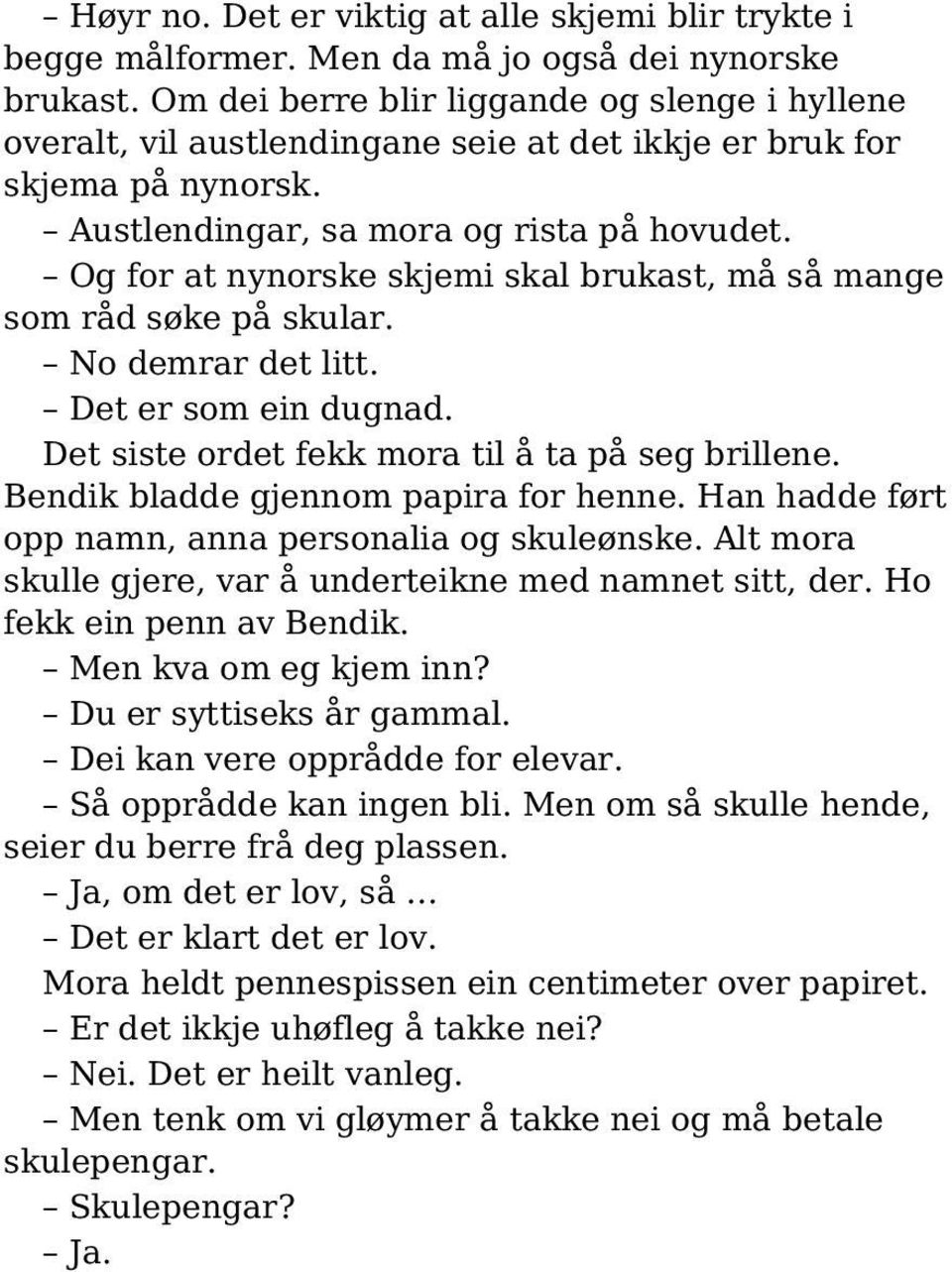 – Høyr no. Det er viktig at alle skjemi blir trykte i begge målformer. Men da må jo også dei nynorske brukast. Om dei berre blir liggande og slenge i hyllene overalt, vil austlendingane seie at det ikkje er bruk for skjema på nynorsk.

– Austlendingar, sa mora og rista på hovudet.

– Og for at nynorske skjemi skal brukast, må så mange som råd søke på skular.

– No demrar det litt.

– Det er som ein dugnad.

Det siste ordet fekk mora til å ta på seg brillene. Bendik bladde gjennom papira for henne. Han hadde ført opp namn, anna personalia og skuleønske. Alt mora skulle gjere, var å underteikne med namnet sitt, der. Ho fekk ein penn av Bendik.

– Men kva om eg kjem inn?

– Du er syttiseks år gammal.

– Dei kan vere opprådde for elevar.

– Så opprådde kan ingen bli. Men om så skulle hende, seier du berre frå deg plassen.

– Ja, om det er lov, så …

– Det er klart det er lov.

Mora heldt pennespissen ein centimeter over papiret.

– Er det ikkje uhøfleg å takke nei?

– Nei. Det er heilt vanleg.

– Men tenk om vi gløymer å takke nei og må betale skulepengar.

– Skulepengar?

– Ja.